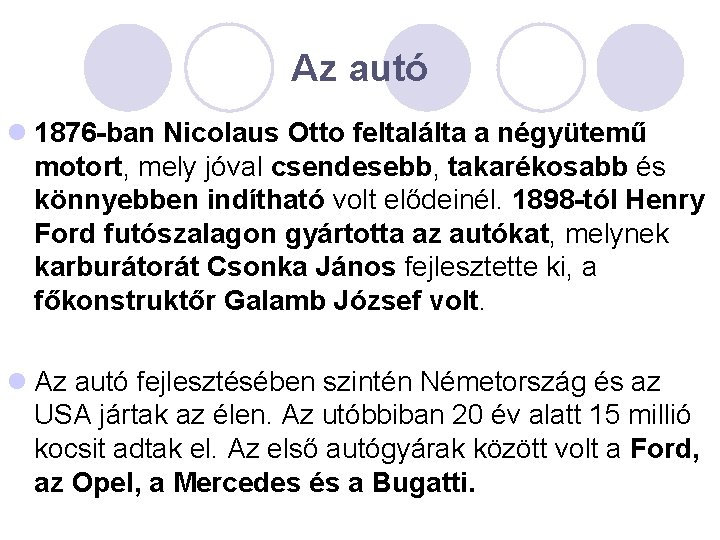 Az autó

1876-ban Nicolaus Otto feltalálta a négyütemű motort, mely jóval csendesebb, takarékosabb és könnyebben indítható volt elődeinél. 1898-tól Henry Ford futószalagon gyártotta az autókat, melynek karburátorát Csonka János fejlesztette ki, a főkonstruktőr Galamb József volt.

Az autó fejlesztésében szintén Németország és az USA jártak az élen. Az utóbbiban 20 év alatt 15 millió kocsit adtak el. Az első autógyárak között volt a Ford, az Opel, a Mercedes és a Bugatti.